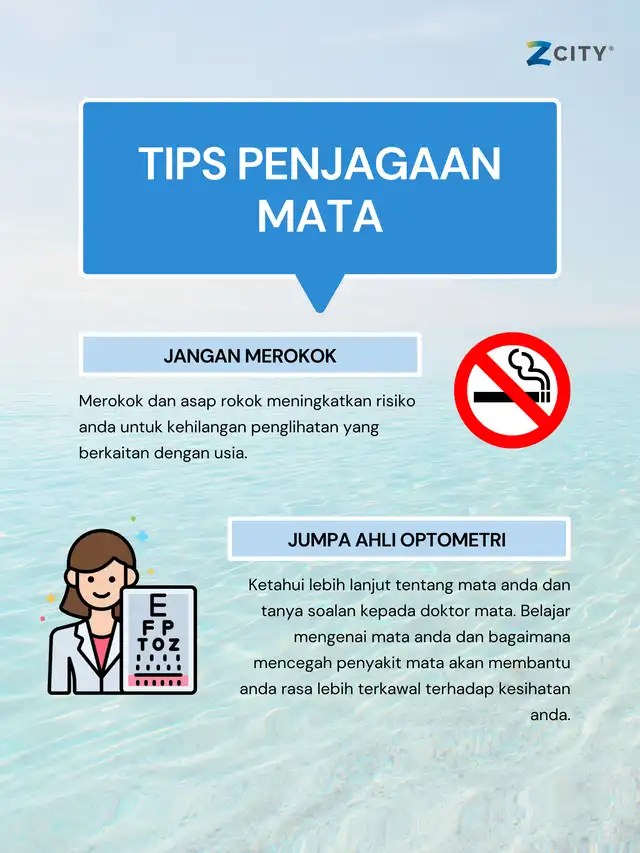 ZCITY®

TIPS PENJAGAAN MATA

JANGAN MEROKOK

Merokok dan asap rokok meningkatkan risiko anda untuk kehilangan penglihatan yang berkaitan dengan usia.

JUMPA AHLI OPTOMETRI

E
F P
T O Z

Ketahui lebih lanjut tentang mata anda dan tanya soalan kepada doktor mata. Belajar mengenai mata anda dan bagaimana mencegah penyakit mata akan membantu anda rasa lebih terkawal terhadap kesihatan anda.